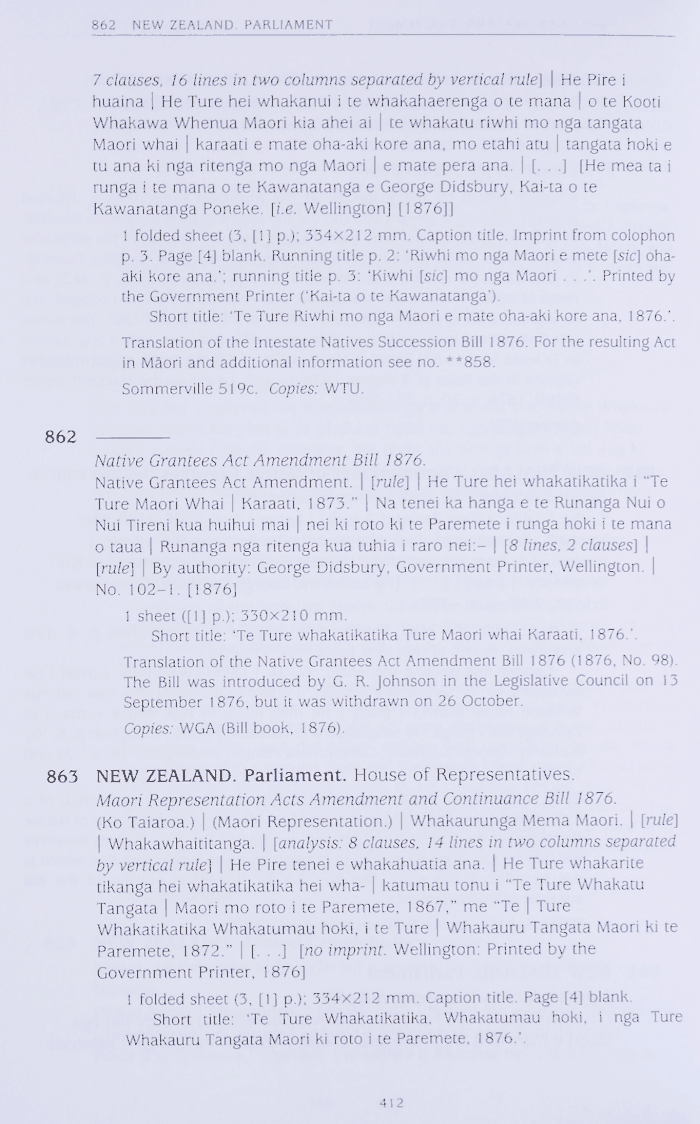 862 NEW ZEALAND. PARLIAMENT

7 clauses, 16 lines in two columns separated by vertical rule] | He Pire i huaina | He Ture hei whakanui i te whakahaerenga o te mana | o te Kooti Whakawa Whenua Maori kia ahei ai | te whakatu riwhi mo nga tangata Maori whai | karaati e mate oha-aki kore ana, mo etahi atu | tangata hoki e tu ana ki nga ritenga mo nga Maori | e mate pera ana. | [. . .] [He mea ta i runga i te mana o te Kawanatanga e George Didsbury, Kai-ta o te Kawanatanga Poneke. [i.e. Wellington] [1876]]

1 folded sheet (3, [1] p.); 334×212 mm. Caption title. Imprint from colophon p. 3. Page [4] blank. Running title p. 2: 'Riwhi mo nga Maori e mete [sic] oha-aki kore ana.'; running title p. 3: 'Kiwhi [sic] mo nga Maori . . .'. Printed by the Government Printer ('Kai-ta o te Kawanatanga').
Short title: 'Te Ture Riwhi mo nga Maori e mate oha-aki kore ana, 1876.'.

Translation of the Intestate Natives Succession Bill 1876. For the resulting Act in Māori and additional information see no. **858.

Sommerville 519c. Copies: WTU.

862 ———

Native Grantees Act Amendment Bill 1876.
Native Grantees Act Amendment. | [rule] | He Ture hei whakatikatika i "Te Ture Maori Whai | Karaati, 1873." | Na tenei ka hanga e te Runanga Nui o Nui Tireni kua huihui mai | nei ki roto ki te Paremete i runga hoki i te mana o taua | Runanga nga ritenga kua tuhia i raro nei:– | [8 lines, 2 clauses] | [rule] | By authority: George Didsbury, Government Printer, Wellington. | No. 102–1. [1876]

1 sheet ([1] p.); 330×210 mm.
Short title: 'Te Ture whakatikatika Ture Maori whai Karaati, 1876.'.

Translation of the Native Grantees Act Amendment Bill 1876 (1876, No. 98). The Bill was introduced by G. R. Johnson in the Legislative Council on 13 September 1876, but it was withdrawn on 26 October.

Copies: WGA (Bill book, 1876).

863 NEW ZEALAND. Parliament. House of Representatives.
Maori Representation Acts Amendment and Continuance Bill 1876.
(Ko Taiaroa.) | (Maori Representation.) | Whakaurunga Mema Maori. | [rule] | Whakawhaititanga. | [analysis: 8 clauses, 14 lines in two columns separated by vertical rule] | He Pire tenei e whakahuatia ana. | He Ture whakarite tikanga hei whakatikatika hei wha- | katumau tonu i "Te Ture Whakatu Tangata | Maori mo roto i te Paremete, 1867," me "Te | Ture Whakatikatika Whakatumau hoki, i te Ture | Whakauru Tangata Maori ki te Paremete, 1872." | [. . .] [no imprint. Wellington: Printed by the Government Printer, 1876]

1 folded sheet (3, [1] p.); 334×212 mm. Caption title. Page [4] blank.
Short title: 'Te Ture Whakatikatika, Whakatumau hoki, i nga Ture Whakauru Tangata Maori ki roto i te Paremete, 1876.'.

412